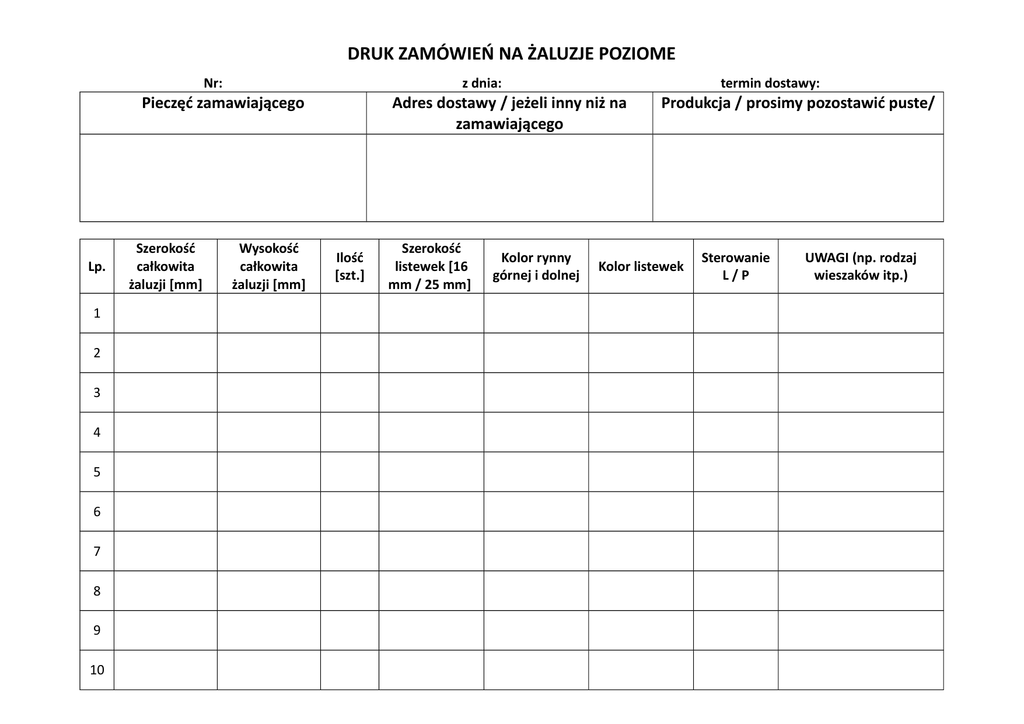 DRUK ZAMÓWIEŃ NA ŻALUZJE POZIOME

Nr: z dnia: termin dostawy:

| Pieczęć zamawiającego | Adres dostawy / jeżeli inny niż na zamawiającego | Produkcja / prosimy pozostawić puste/ |
|---|---|---|
| | | |

| Lp. | Szerokość całkowita żaluzji [mm] | Wysokość całkowita żaluzji [mm] | Ilość [szt.] | Szerokość listewek [16 mm / 25 mm] | Kolor rynny górnej i dolnej | Kolor listewek | Sterowanie L / P | UWAGI (np. rodzaj wieszaków itp.) |
|---|---|---|---|---|---|---|---|---|
| 1 | | | | | | | | |
| 2 | | | | | | | | |
| 3 | | | | | | | | |
| 4 | | | | | | | | |
| 5 | | | | | | | | |
| 6 | | | | | | | | |
| 7 | | | | | | | | |
| 8 | | | | | | | | |
| 9 | | | | | | | | |
| 10 | | | | | | | | |